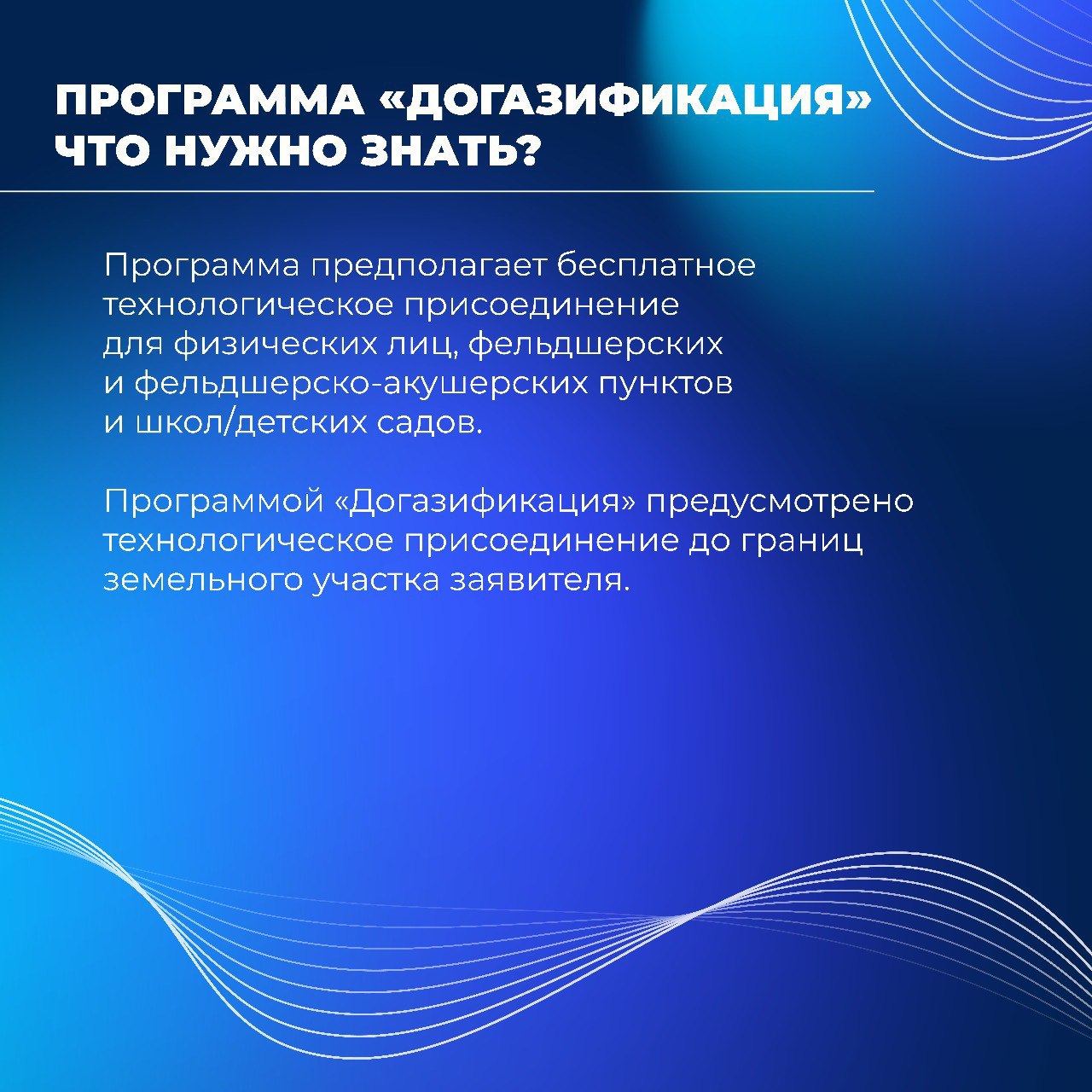 ПРОГРАММА «ДОГАЗИФИКАЦИЯ»
ЧТО НУЖНО ЗНАТЬ?

Программа предполагает бесплатное технологическое присоединение для физических лиц, фельдшерских и фельдшерско-акушерских пунктов и школ/детских садов.

Программой «Догазификация» предусмотрено технологическое присоединение до границ земельного участка заявителя.